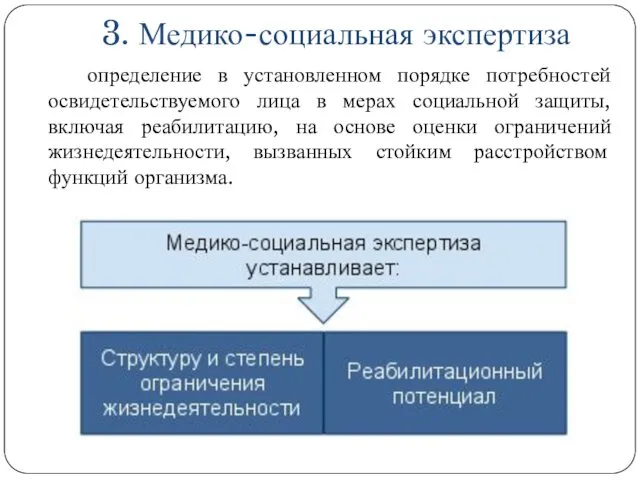 3. Медико-социальная экспертиза

определение в установленном порядке потребностей освидетельствуемого лица в мерах социальной защиты, включая реабилитацию, на основе оценки ограничений жизнедеятельности, вызванных стойким расстройством функций организма.

Медико-социальная экспертиза устанавливает:

Структуру и степень ограничения жизнедеятельности

Реабилитационный потенциал